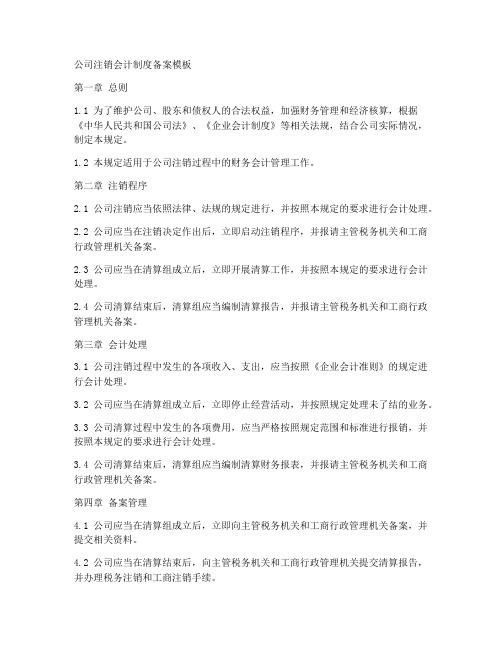 公司注销会计制度备案模板

第一章 总则

1.1 为了维护公司、股东和债权人的合法权益，加强财务管理和经济核算，根据《中华人民共和国公司法》、《企业会计制度》等相关法规，结合公司实际情况，制定本规定。

1.2 本规定适用于公司注销过程中的财务会计管理工作。

第二章 注销程序

2.1 公司注销应当依照法律、法规的规定进行，并按照本规定的要求进行会计处理。

2.2 公司应当在注销决定作出后，立即启动注销程序，并报请主管税务机关和工商行政管理机关备案。

2.3 公司应当在清算组成立后，立即开展清算工作，并按照本规定的要求进行会计处理。

2.4 公司清算结束后，清算组应当编制清算报告，并报请主管税务机关和工商行政管理机关备案。

第三章 会计处理

3.1 公司注销过程中发生的各项收入、支出，应当按照《企业会计准则》的规定进行会计处理。

3.2 公司应当在清算组成立后，立即停止经营活动，并按照规定处理未了结的业务。

3.3 公司清算过程中发生的各项费用，应当严格按照规定范围和标准进行报销，并按照本规定的要求进行会计处理。

3.4 公司清算结束后，清算组应当编制清算财务报表，并报请主管税务机关和工商行政管理机关备案。

第四章 备案管理

4.1 公司应当在清算组成立后，立即向主管税务机关和工商行政管理机关备案，并提交相关资料。

4.2 公司应当在清算结束后，向主管税务机关和工商行政管理机关提交清算报告，并办理税务注销和工商注销手续。